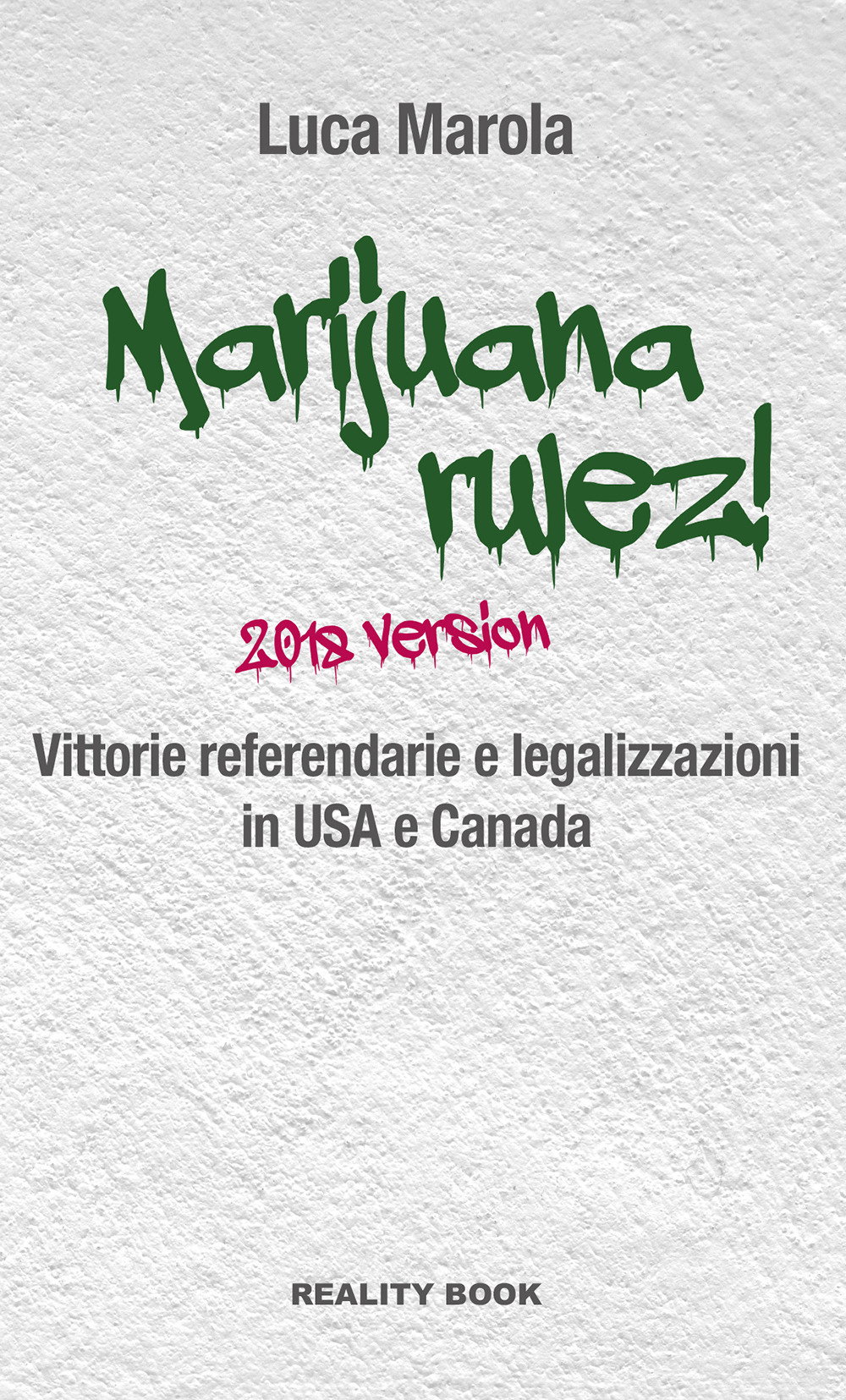 Luca Marola

Marijuana rulez!

2018 version

Vittorie referendarie e legalizzazioni in USA e Canada

REALITY BOOK